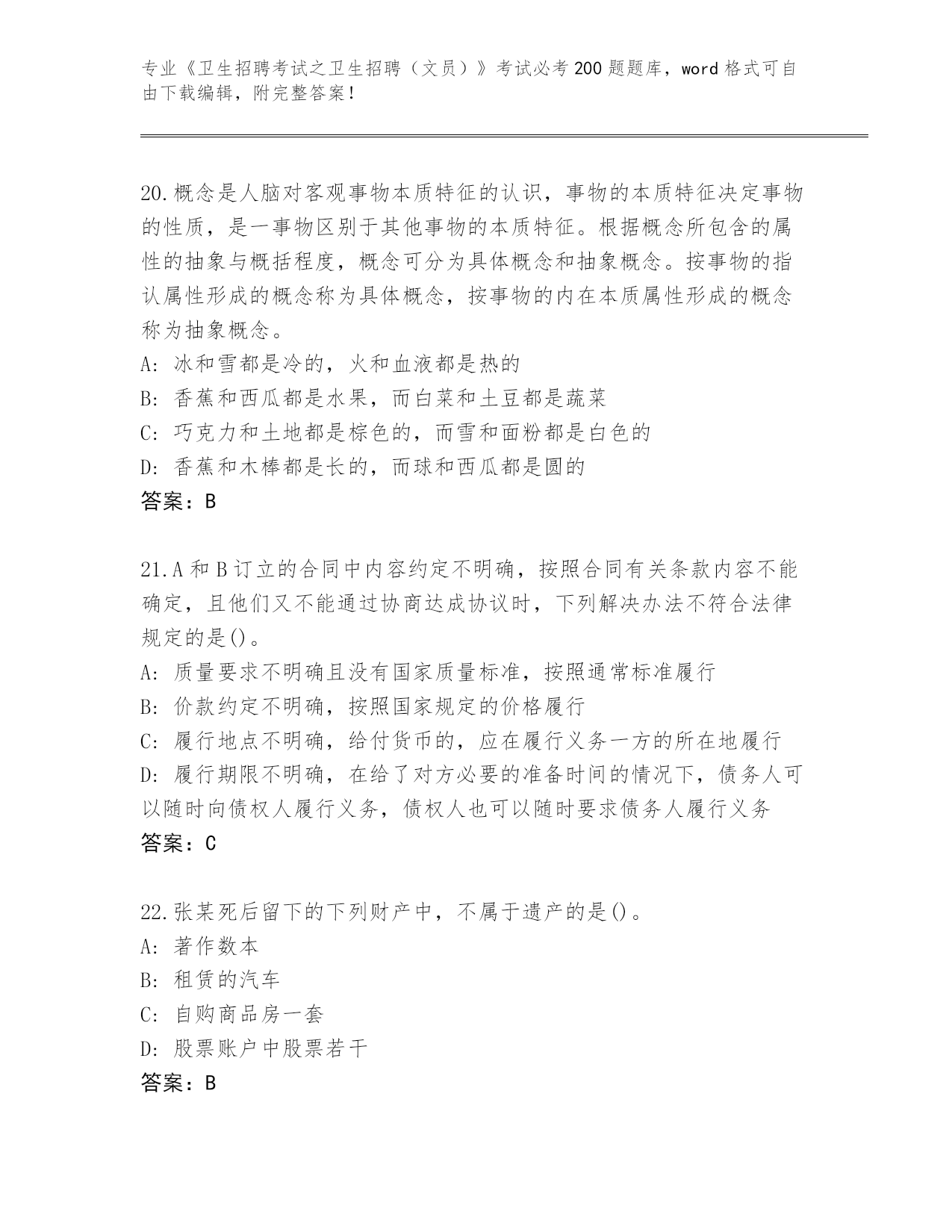 专业《卫生招聘考试之卫生招聘（文员）》考试必考200题题库，word格式可自由下载编辑，附完整答案！

20.概念是人脑对客观事物本质特征的认识，事物的本质特征决定事物的性质，是一事物区别于其他事物的本质特征。根据概念所包含的属性的抽象与概括程度，概念可分为具体概念和抽象概念。按事物的指认属性形成的概念称为具体概念，按事物的内在本质属性形成的概念称为抽象概念。
A: 冰和雪都是冷的，火和血液都是热的
B: 香蕉和西瓜都是水果，而白菜和土豆都是蔬菜
C: 巧克力和土地都是棕色的，而雪和面粉都是白色的
D: 香蕉和木棒都是长的，而球和西瓜都是圆的
答案：B

21.A和B订立的合同中内容约定不明确，按照合同有关条款内容不能确定，且他们又不能通过协商达成协议时，下列解决办法不符合法律规定的是()。
A: 质量要求不明确且没有国家质量标准，按照通常标准履行
B: 价款约定不明确，按照国家规定的价格履行
C: 履行地点不明确，给付货币的，应在履行义务一方的所在地履行
D: 履行期限不明确，在给了对方必要的准备时间的情况下，债务人可以随时向债权人履行义务，债权人也可以随时要求债务人履行义务
答案：C

22.张某死后留下的下列财产中，不属于遗产的是()。
A: 著作数本
B: 租赁的汽车
C: 自购商品房一套
D: 股票账户中股票若干
答案：B